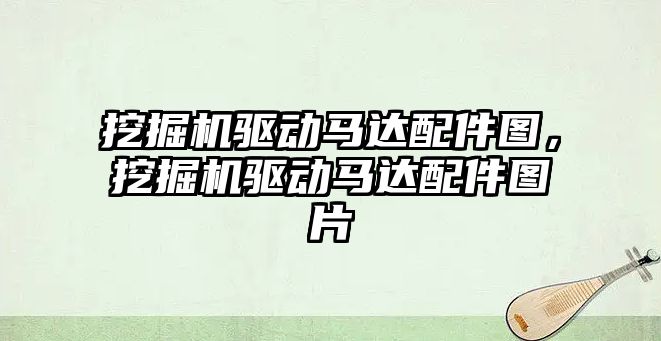 挖掘机驱动马达配件图，挖掘机驱动马达配件图片